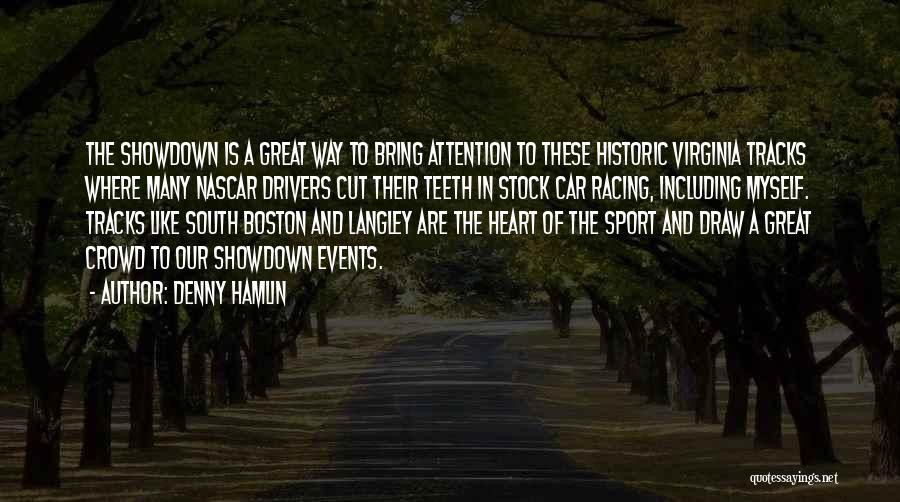 THE SHOWDOWN IS A GREAT WAY TO BRING ATTENTION TO THESE HISTORIC VIRGINIA TRACKS WHERE MANY NASCAR DRIVERS CUT THEIR TEETH IN STOCK CAR RACING, INCLUDING MYSELF. TRACKS LIKE SOUTH BOSTON AND LANGLEY ARE THE HEART OF THE SPORT AND DRAW A GREAT CROWD TO OUR SHOWDOWN EVENTS.

- AUTHOR: DENNY HAMLIN

quotessayings.net